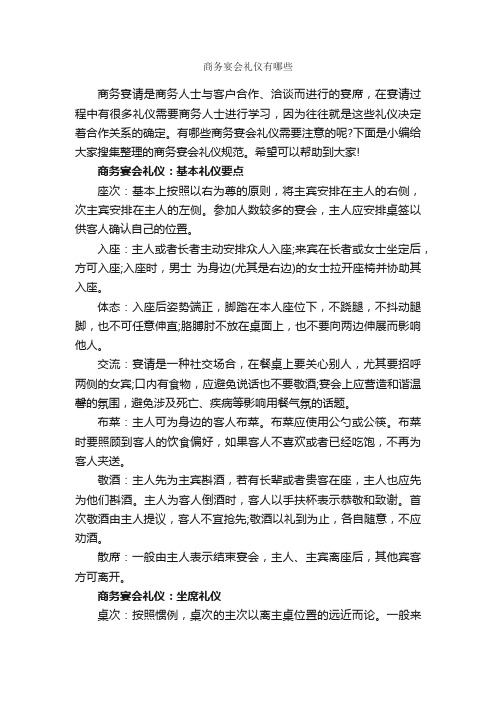 商务宴会礼仪有哪些

商务宴请是商务人士与客户合作、洽谈而进行的宴席，在宴请过程中有很多礼仪需要商务人士进行学习，因为往往就是这些礼仪决定着合作关系的确定。有哪些商务宴会礼仪需要注意的呢?下面是小编给大家搜集整理的商务宴会礼仪规范。希望可以帮助到大家!

商务宴会礼仪：基本礼仪要点

座次：基本上按照以右为尊的原则，将主宾安排在主人的右侧，次主宾安排在主人的左侧。参加人数较多的宴会，主人应安排桌签以供客人确认自己的位置。

入座：主人或者长者主动安排众人入座;来宾在长者或女士坐定后，方可入座;入座时，男士 为身边(尤其是右边)的女士拉开座椅并协助其入座。

体态：入座后姿势端正，脚踏在本人座位下，不跷腿，不抖动腿脚，也不可任意伸直;胳膊肘不放在桌面上，也不要向两边伸展而影响他人。

交流：宴请是一种社交场合，在餐桌上要关心别人，尤其要招呼两侧的女宾;口内有食物，应避免说话也不要敬酒;宴会上应营造和谐温馨的氛围，避免涉及死亡、疾病等影响用餐气氛的话题。

布菜：主人可为身边的客人布菜。布菜应使用公勺或公筷。布菜时要照顾到客人的饮食偏好，如果客人不喜欢或者已经吃饱，不再为客人夹送。

敬酒：主人先为主宾斟酒，若有长辈或者贵客在座，主人也应先为他们斟酒。主人为客人倒酒时，客人以手扶杯表示恭敬和致谢。首次敬酒由主人提议，客人不宜抢先;敬酒以礼到为止，各自随意，不应劝酒。

散席：一般由主人表示结束宴会，主人、主宾离座后，其他宾客方可离开。

商务宴会礼仪：坐席礼仪

桌次：按照惯例，桌次的主次以离主桌位置的远近而论。一般来